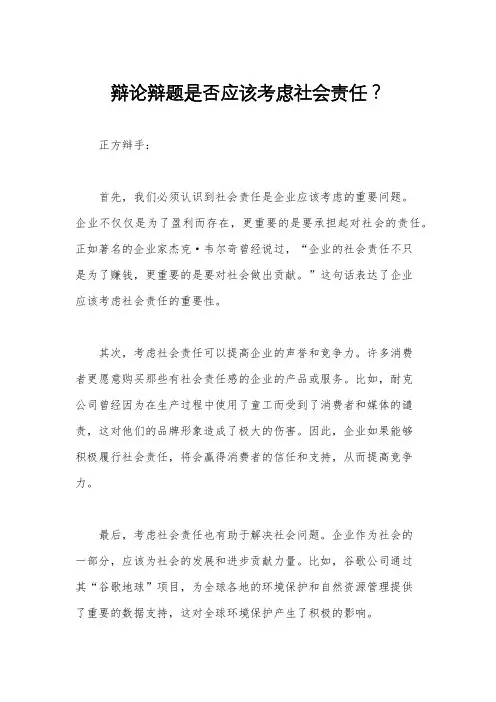 辩论辩题是否应该考虑社会责任？

正方辩手：

首先，我们必须认识到社会责任是企业应该考虑的重要问题。企业不仅仅是为了盈利而存在，更重要的是要承担起对社会的责任。正如著名的企业家杰克·韦尔奇曾经说过，“企业的社会责任不只是为了赚钱，更重要的是要对社会做出贡献。”这句话表达了企业应该考虑社会责任的重要性。

其次，考虑社会责任可以提高企业的声誉和竞争力。许多消费者更愿意购买那些有社会责任感的企业的产品或服务。比如，耐克公司曾经因为在生产过程中使用了童工而受到了消费者和媒体的谴责，这对他们的品牌形象造成了极大的伤害。因此，企业如果能够积极履行社会责任，将会赢得消费者的信任和支持，从而提高竞争力。

最后，考虑社会责任也有助于解决社会问题。企业作为社会的一部分，应该为社会的发展和进步贡献力量。比如，谷歌公司通过其“谷歌地球”项目，为全球各地的环境保护和自然资源管理提供了重要的数据支持，这对全球环境保护产生了积极的影响。